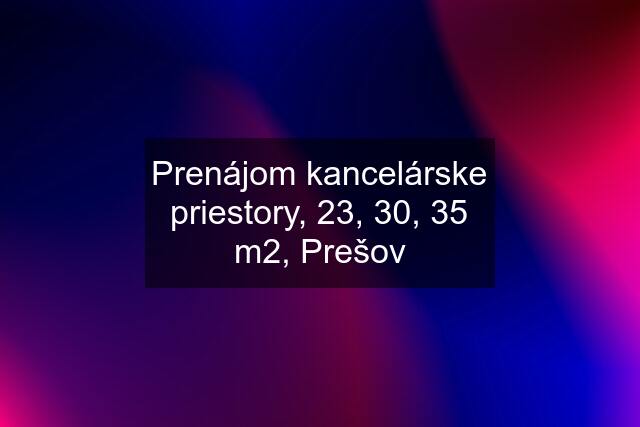 Prenájom kancelárske priestory, 23, 30, 35 m2, Prešov